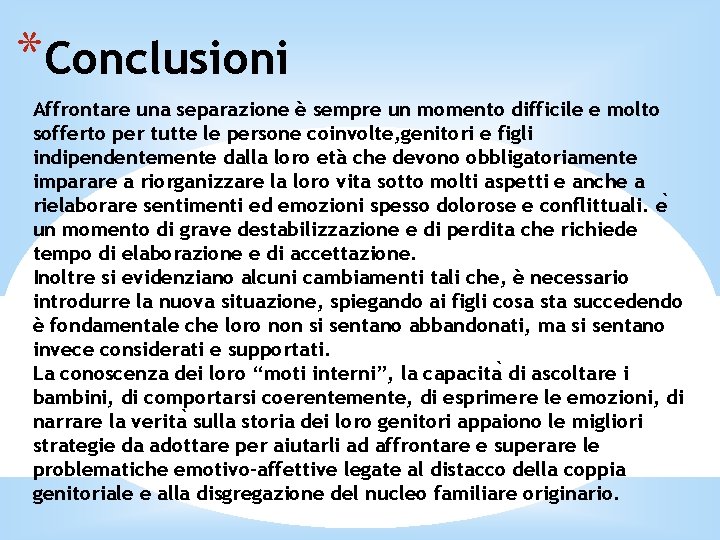 *Conclusioni

Affrontare una separazione è sempre un momento difficile e molto sofferto per tutte le persone coinvolte,genitori e figli indipendentemente dalla loro età che devono obbligatoriamente imparare a riorganizzare la loro vita sotto molti aspetti e anche a rielaborare sentimenti ed emozioni spesso dolorose e conflittuali. è un momento di grave destabilizzazione e di perdita che richiede tempo di elaborazione e di accettazione.
Inoltre si evidenziano alcuni cambiamenti tali che, è necessario introdurre la nuova situazione, spiegando ai figli cosa sta succedendo è fondamentale che loro non si sentano abbandonati, ma si sentano invece considerati e supportati.
La conoscenza dei loro “moti interni”, la capacità di ascoltare i bambini, di comportarsi coerentemente, di esprimere le emozioni, di narrare la verità sulla storia dei loro genitori appaiono le migliori strategie da adottare per aiutarli ad affrontare e superare le problematiche emotivo-affettive legate al distacco della coppia genitoriale e alla disgregazione del nucleo familiare originario.